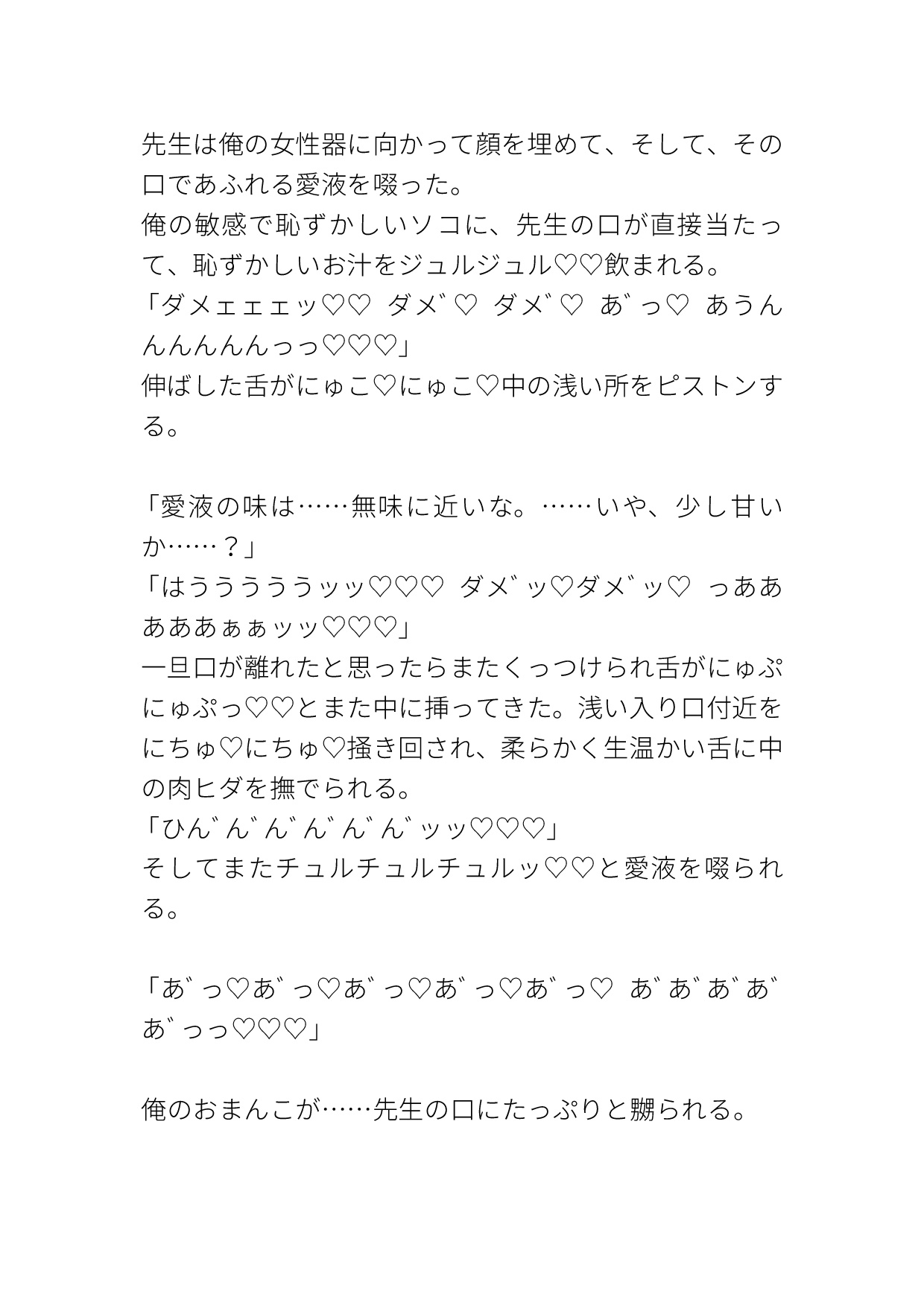 先生は俺の女性器に向かって顔を埋めて、そして、その口であふれる愛液を啜った。
俺の敏感で恥ずかしいソコに、先生の口が直接当たって、恥ずかしいお汁をジュルジュル♡♡飲まれる。
「ダメェェェッ♡♡ ダメ゛♡ ダメ゛♡ あ゛っ♡ あうんんんんんんっっ♡♡♡」
伸ばした舌がにゅこ♡にゅこ♡中の浅い所をピストンする。

「愛液の味は……無味に近いな。……いや、少し甘いか……？」
「はうううううッッ♡♡♡ ダメ゛ッ♡ダメ゛ッ♡ っあああああぁぁッッ♡♡♡」
一旦口が離れたと思ったらまたくっつけられ舌がにゅぷにゅぷっ♡♡とまた中に挿ってきた。浅い入り口付近をにちゅ♡にちゅ♡掻き回され、柔らかく生温かい舌に中の肉ヒダを撫でられる。
「ひん゛ん゛ん゛ん゛ん゛ん゛ッッ♡♡♡」
そしてまたチュルチュルチュルッ♡♡と愛液を啜られる。

「あ゛っ♡あ゛っ♡あ゛っ♡あ゛っ♡あ゛っ♡ あ゛あ゛あ゛あ゛あ゛っっ♡♡♡」

俺のおまんこが……先生の口にたっぷりと嬲られる。